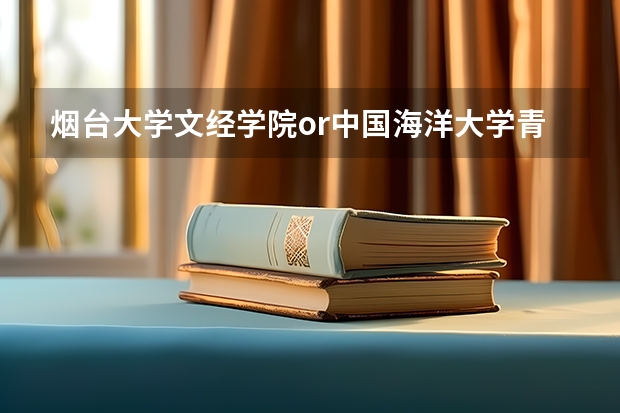 烟台大学文经学院or中国海洋大学青